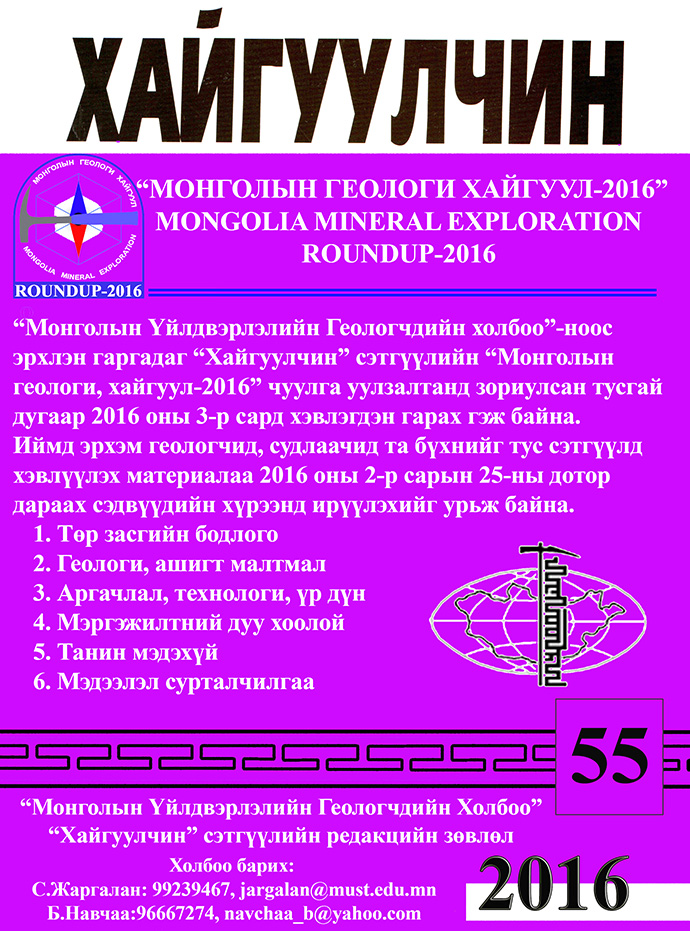 ХАЙГУУЛЧИН

МОНГОЛЫН ГЕОЛОГИ ХАЙГУУЛ
MONGOLIA MINERAL EXPLORATION
ROUNDUP-2016

“МОНГОЛЫН ГЕОЛОГИ ХАЙГУУЛ-2016”
MONGOLIA MINERAL EXPLORATION
ROUNDUP-2016

“Монголын Үйлдвэрлэлийн Геологчдийн холбоо”-ноос эрхлэн гаргадаг “Хайгуулчин” сэтгүүлийн “Монголын геологи, хайгуул-2016” чуулга уулзалтанд зориулсан тусгай дугаар 2016 оны 3-р сард хэвлэгдэн гарах гэж байна. Иймд эрхэм геологчид, судлаачид та бүхнийг тус сэтгүүлд хэвлүүлэх материалаа 2016 оны 2-р сарын 25-ны дотор дараах сэдвүүдийн хүрээнд ирүүлэхийг урьж байна.
1. Төр засгийн бодлого
2. Геологи, ашигт малтмал
3. Аргачлал, технологи, үр дүн
4. Мэргэжилтний дуу хоолой
5. Танин мэдэхүй
6. Мэдээлэл сурталчилгаа

55

“Монголын Үйлдвэрлэлийн Геологчдийн Холбоо”
“Хайгуулчин” сэтгүүлийн редакцийн зөвлөл
Холбоо барих:
С.Жаргалан: 99239467, jargalan@must.edu.mn
Б.Навчаа:96667274, navchaa_b@yahoo.com

2016